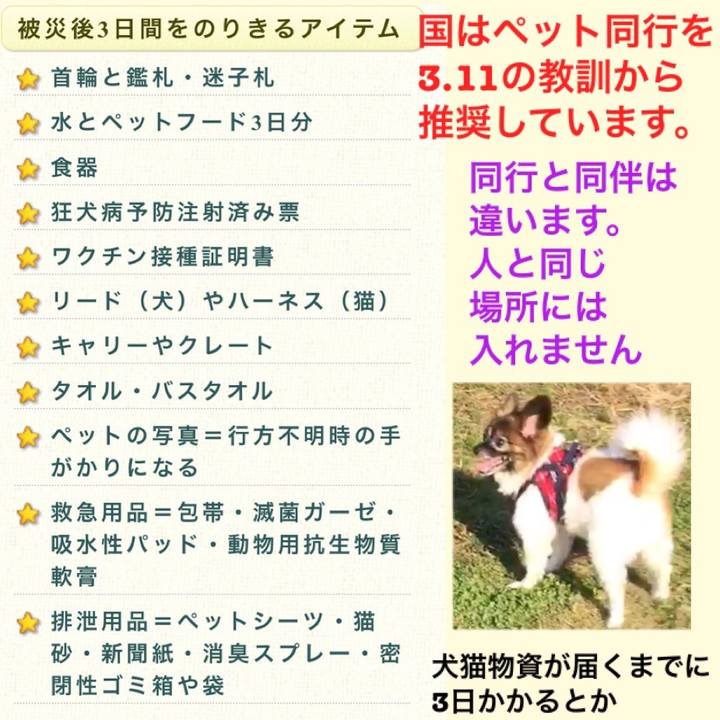 被災後3日間をのりきるアイテム

首輪と鑑札・迷子札

水とペットフード3日分

食器

狂犬病予防注射済み票

ワクチン接種証明書

リード（犬）やハーネス（猫）

キャリーやクレート

タオル・バスタオル

ペットの写真＝行方不明時の手がかりになる

救急用品＝包帯・滅菌ガーゼ・吸水性パッド・動物用抗生物質軟膏

排泄用品＝ペットシーツ・猫砂・新聞紙・消臭スプレー・密閉性ゴミ箱や袋

国はペット同行を3.11の教訓から推奨しています。

同行と同伴は違います。人と同じ場所には入れません

犬猫物資が届くまでに3日かかるとか